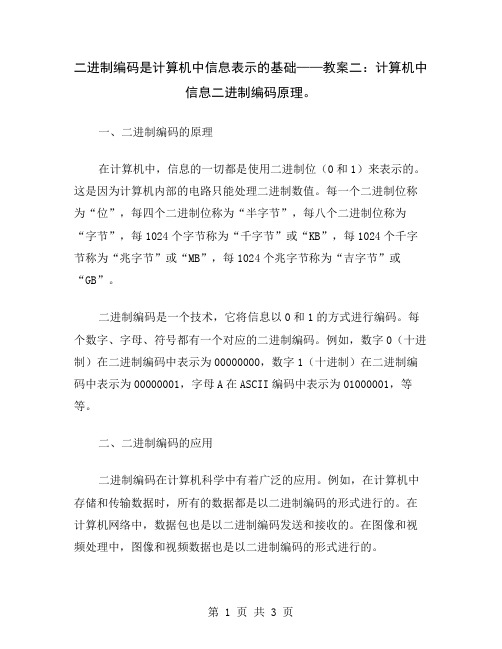 二进制编码是计算机中信息表示的基础——教案二：计算机中信息二进制编码原理。

一、二进制编码的原理

在计算机中，信息的一切都是使用二进制位（0 和 1）来表示的。这是因为计算机内部的电路只能处理二进制数值。每一个二进制位称为“位”，每四个二进制位称为“半字节”，每八个二进制位称为“字节”，每 1024 个字节称为“千字节”或“KB”，每 1024 个千字节称为“兆字节”或“MB”，每 1024 个兆字节称为“吉字节”或“GB”。

二进制编码是一个技术，它将信息以 0 和 1 的方式进行编码。每个数字、字母、符号都有一个对应的二进制编码。例如，数字 0（十进制）在二进制编码中表示为 00000000，数字 1（十进制）在二进制编码中表示为 00000001，字母 A 在 ASCII 编码中表示为 01000001，等等。

二、二进制编码的应用

二进制编码在计算机科学中有着广泛的应用。例如，在计算机中存储和传输数据时，所有的数据都是以二进制编码的形式进行的。在计算机网络中，数据包也是以二进制编码发送和接收的。在图像和视频处理中，图像和视频数据也是以二进制编码的形式进行的。

第 1 页 共 3 页